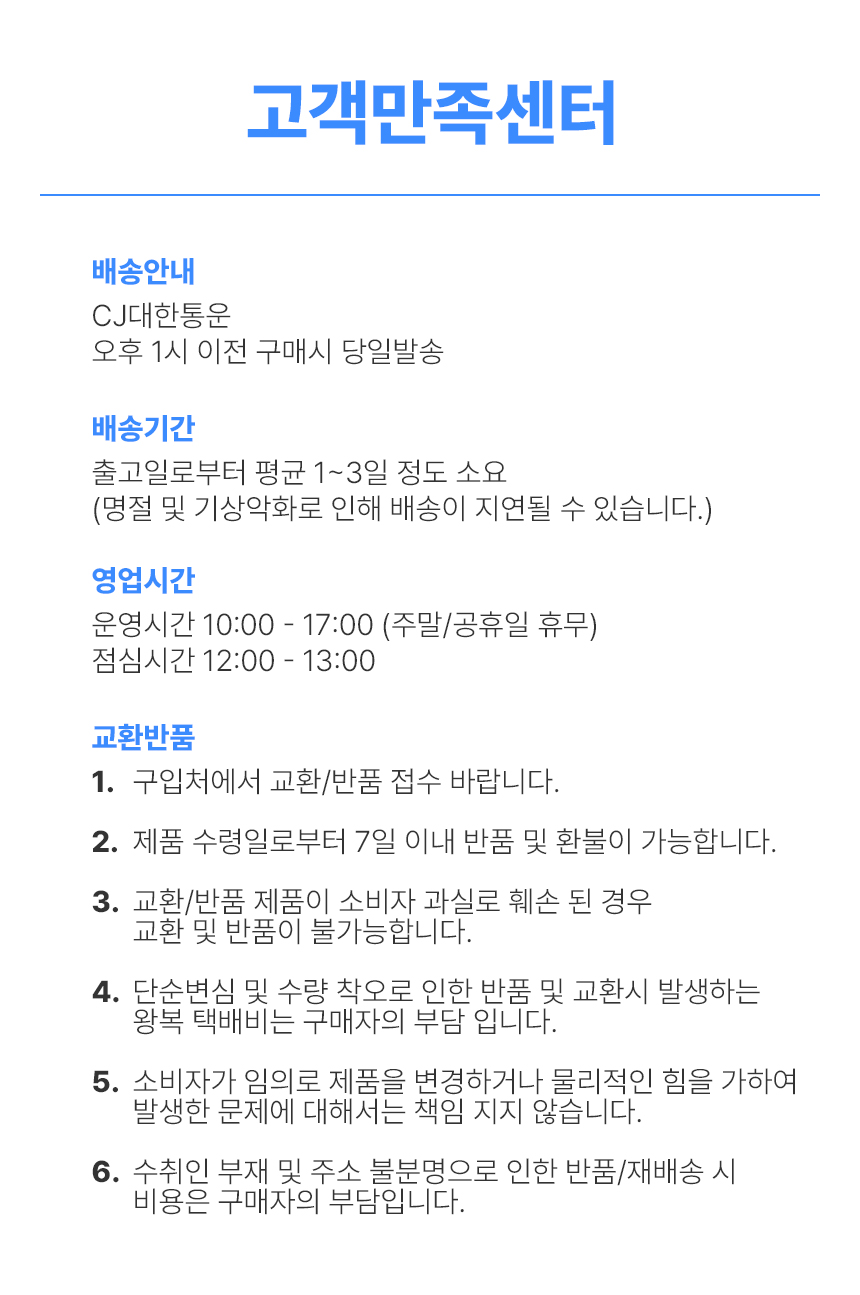 고객만족센터

배송안내

CJ대한통운
오후 1시 이전 구매시 당일발송

배송기간

출고일로부터 평균 1~3일 정도 소요
(명절 및 기상악화로 인해 배송이 지연될 수 있습니다.)

영업시간

운영시간 10:00 - 17:00 (주말/공휴일 휴무)
점심시간 12:00 - 13:00

교환반품

1. 구입처에서 교환/반품 접수 바랍니다.

2. 제품 수령일로부터 7일 이내 반품 및 환불이 가능합니다.

3. 교환/반품 제품이 소비자 과실로 훼손 된 경우 교환 및 반품이 불가능합니다.

4. 단순변심 및 수량 착오로 인한 반품 및 교환시 발생하는 왕복 택배비는 구매자의 부담 입니다.

5. 소비자가 임의로 제품을 변경하거나 물리적인 힘을 가하여 발생한 문제에 대해서는 책임 지지 않습니다.

6. 수취인 부재 및 주소 불분명으로 인한 반품/재배송 시 비용은 구매자의 부담입니다.